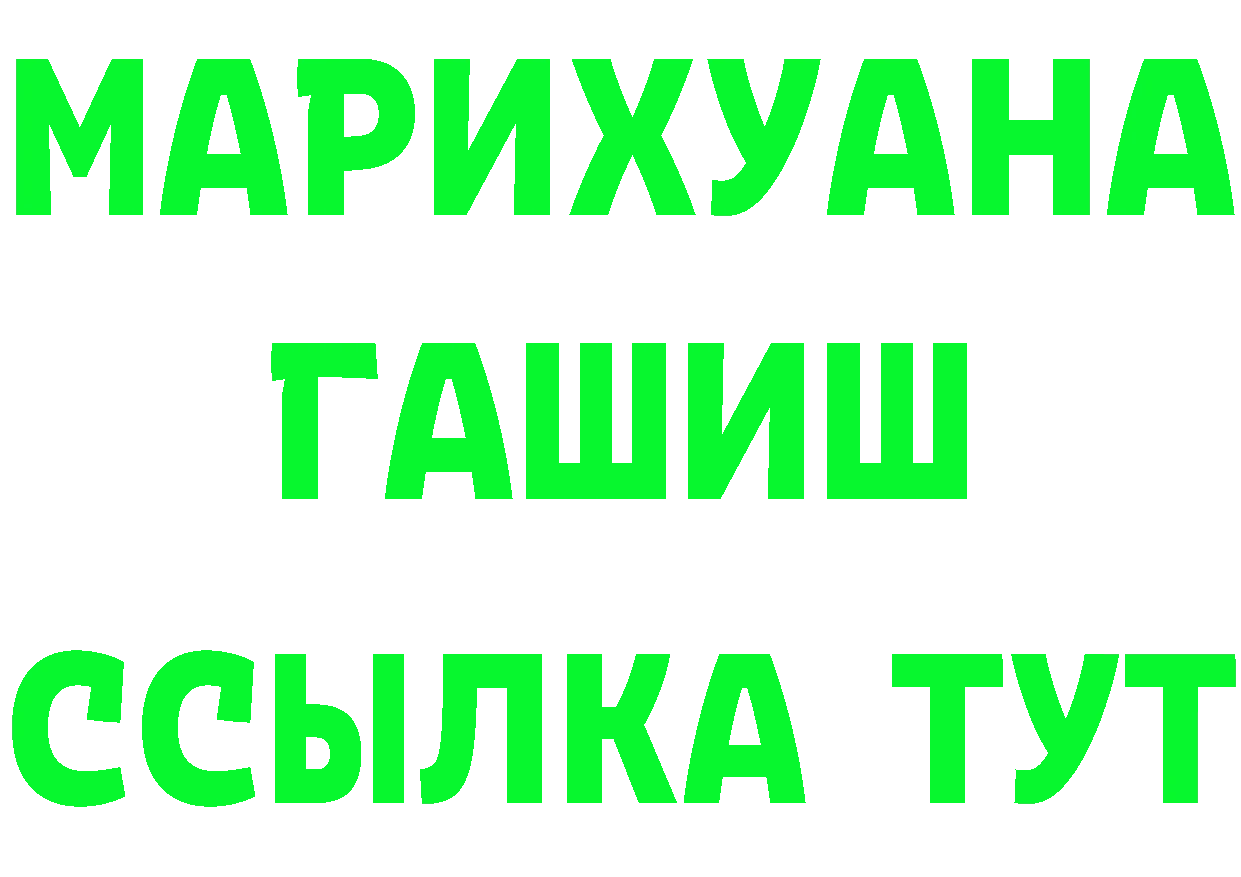 МАРИХУАНА
ГАШИШ
ССЫЛКА ТУТ